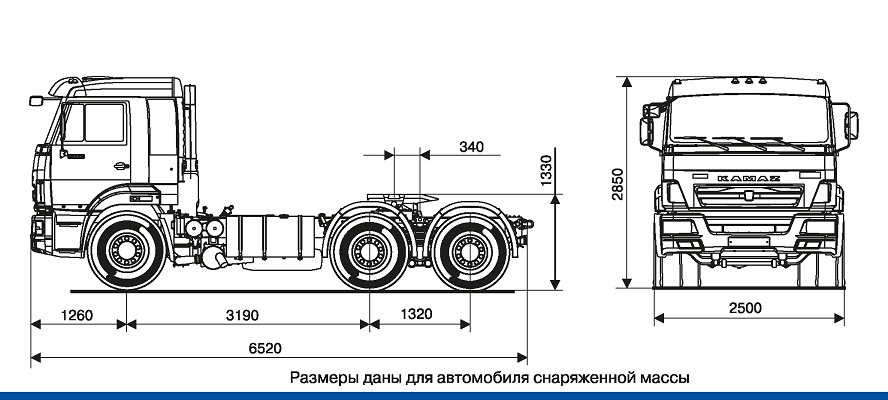 340
1330
2850
KAMAZ
1260
3190
1320
2500
6520
Размеры даны для автомобиля снаряженной массы